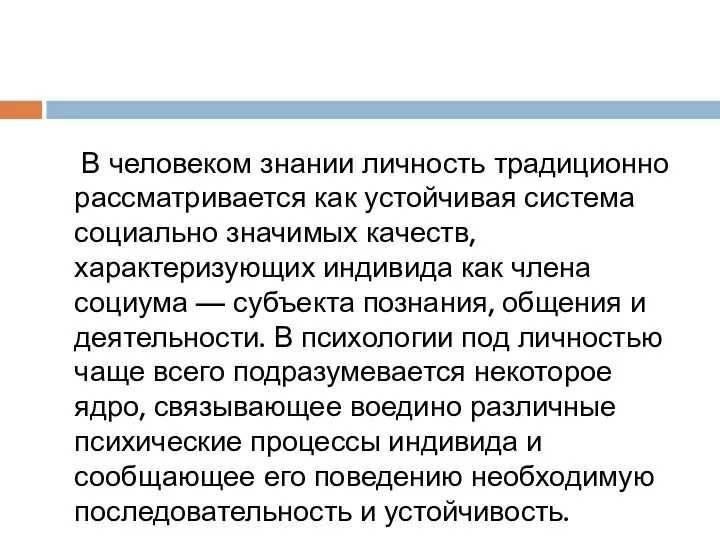 В человеком знании личность традиционно рассматривается как устойчивая система социально значимых качеств, характеризующих индивида как члена социума — субъекта познания, общения и деятельности. В психологии под личностью чаще всего подразумевается некоторое ядро, связывающее воедино различные психические процессы индивида и сообщающее его поведению необходимую последовательность и устойчивость.